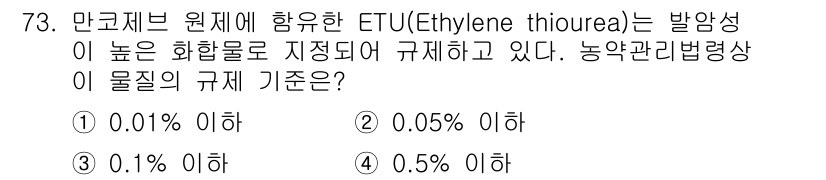 73. 만코제브 원제에 함유한 ETU(Ethylene thiourea)는 발암성이 높은 화합물로 지정되어 규제하고 있다. 농약관리법령상 이 물질의 규제 기준은?

① 0.01% 이하
② 0.05% 이하
③ 0.1% 이하
④ 0.5% 이하